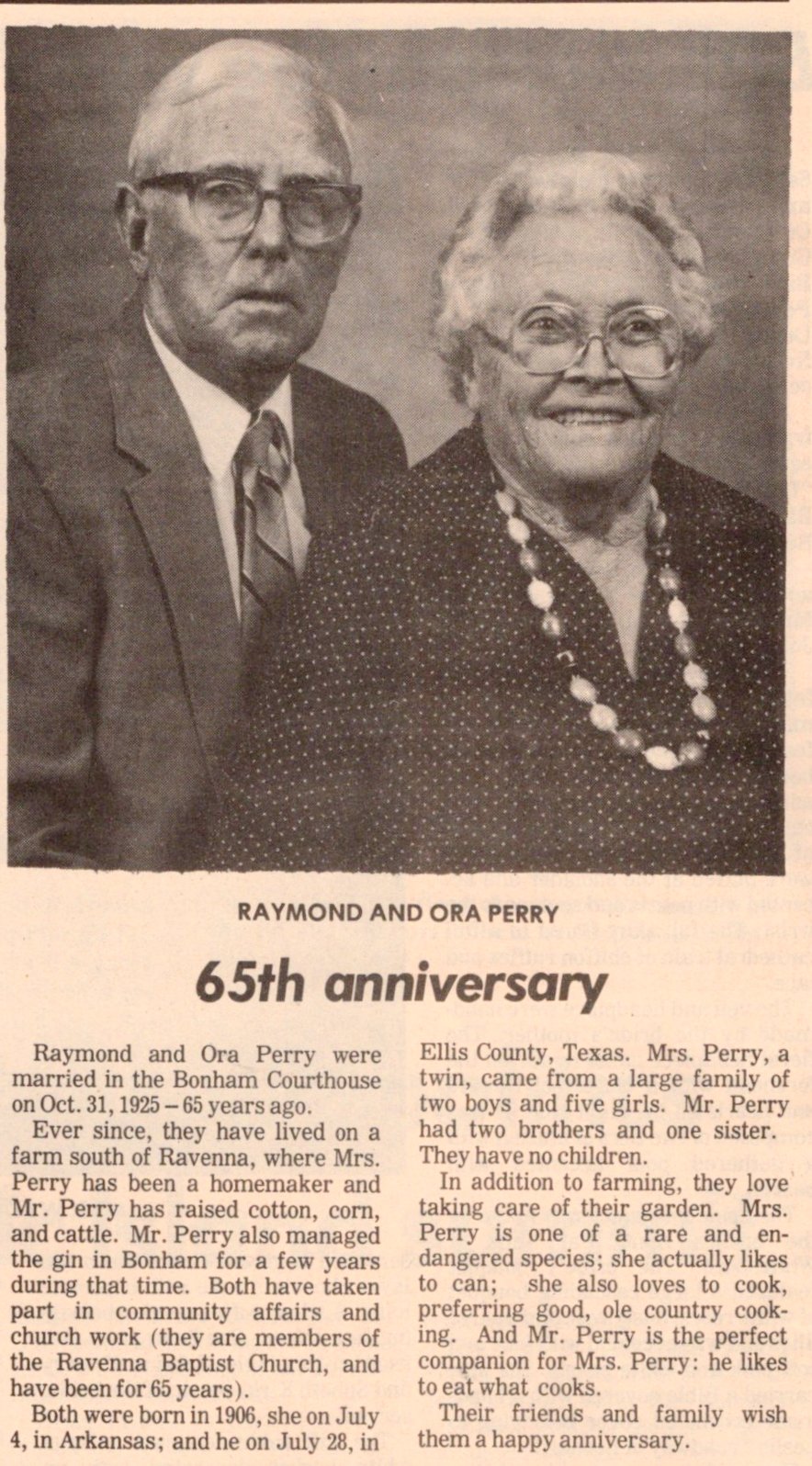 RAYMOND AND ORA PERRY

65th anniversary

Raymond and Ora Perry were married in the Bonham Courthouse on Oct. 31, 1925 – 65 years ago.

Ever since, they have lived on a farm south of Ravenna, where Mrs. Perry has been a homemaker and Mr. Perry has raised cotton, corn, and cattle. Mr. Perry also managed the gin in Bonham for a few years during that time. Both have taken part in community affairs and church work (they are members of the Ravenna Baptist Church, and have been for 65 years).

Both were born in 1906, she on July 4, in Arkansas; and he on July 28, in Ellis County, Texas. Mrs. Perry, a twin, came from a large family of two boys and five girls. Mr. Perry had two brothers and one sister. They have no children.

In addition to farming, they love taking care of their garden. Mrs. Perry is one of a rare and endangered species; she actually likes to can; she also loves to cook, preferring good, ole country cooking. And Mr. Perry is the perfect companion for Mrs. Perry: he likes to eat what cooks.

Their friends and family wish them a happy anniversary.